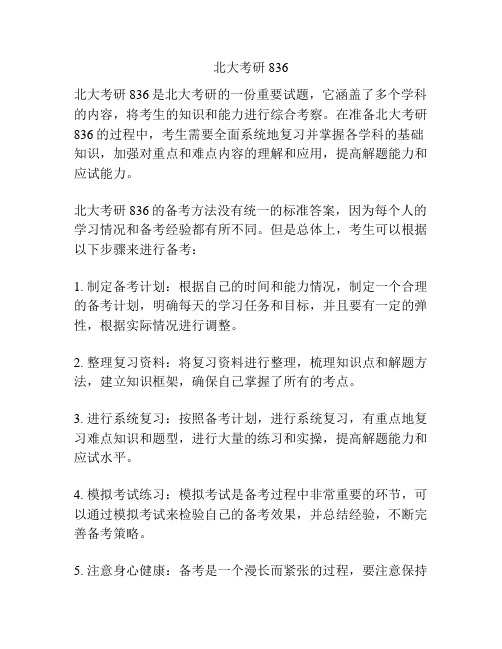 北大考研 836

北大考研 836 是北大考研的一份重要试题，它涵盖了多个学科的内容，将考生的知识和能力进行综合考察。在准备北大考研 836 的过程中，考生需要全面系统地复习并掌握各学科的基础知识，加强对重点和难点内容的理解和应用，提高解题能力和应试能力。

北大考研 836 的备考方法没有统一的标准答案，因为每个人的学习情况和备考经验都有所不同。但是总体上，考生可以根据以下步骤来进行备考：

1. 制定备考计划：根据自己的时间和能力情况，制定一个合理的备考计划，明确每天的学习任务和目标，并且要有一定的弹性，根据实际情况进行调整。

2. 整理复习资料：将复习资料进行整理，梳理知识点和解题方法，建立知识框架，确保自己掌握了所有的考点。

3. 进行系统复习：按照备考计划，进行系统复习，有重点地复习难点知识和题型，进行大量的练习和实操，提高解题能力和应试水平。

4. 模拟考试练习：模拟考试是备考过程中非常重要的环节，可以通过模拟考试来检验自己的备考效果，并总结经验，不断完善备考策略。

5. 注意身心健康：备考是一个漫长而紧张的过程，要注意保持